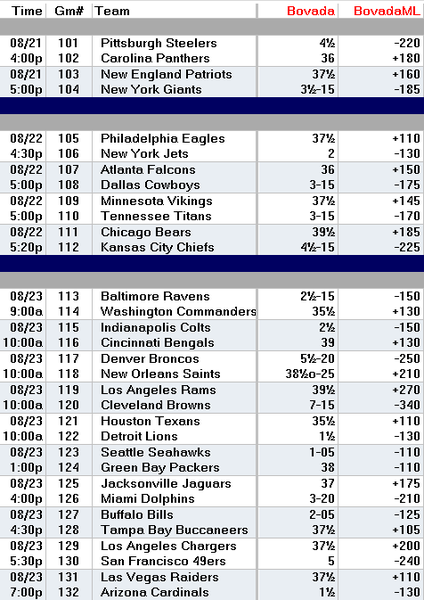 | Time | Gm# | Team | Bovada | BovadaML |
|---|---|---|---|---|
| 08/21 | 101 | Pittsburgh Steelers | 4½ | -220 |
| 4:00p | 102 | Carolina Panthers | 36 | +180 |
| 08/21 | 103 | New England Patriots | 37½ | +160 |
| 5:00p | 104 | New York Giants | 3½-15 | -185 |
| 08/22 | 105 | Philadelphia Eagles | 37½ | +110 |
| 4:30p | 106 | New York Jets | 2 | -130 |
| 08/22 | 107 | Atlanta Falcons | 36 | +150 |
| 5:00p | 108 | Dallas Cowboys | 3-15 | -175 |
| 08/22 | 109 | Minnesota Vikings | 37½ | +145 |
| 5:00p | 110 | Tennessee Titans | 3-15 | -170 |
| 08/22 | 111 | Chicago Bears | 39½ | +185 |
| 5:20p | 112 | Kansas City Chiefs | 4½-15 | -225 |
| 08/23 | 113 | Baltimore Ravens | 2½-15 | -150 |
| 9:00a | 114 | Washington Commanders | 35½ | +130 |
| 08/23 | 115 | Indianapolis Colts | 2½ | -150 |
| 10:00a | 116 | Cincinnati Bengals | 39 | +130 |
| 08/23 | 117 | Denver Broncos | 5½-20 | -250 |
| 10:00a | 118 | New Orleans Saints | 38½o-25 | +210 |
| 08/23 | 119 | Los Angeles Rams | 39½ | +270 |
| 10:00a | 120 | Cleveland Browns | 7-15 | -340 |
| 08/23 | 121 | Houston Texans | 35½ | +110 |
| 10:00a | 122 | Detroit Lions | 1½ | -130 |
| 08/23 | 123 | Seattle Seahawks | 1-05 | -110 |
| 1:00p | 124 | Green Bay Packers | 38 | -110 |
| 08/23 | 125 | Jacksonville Jaguars | 37 | +175 |
| 4:00p | 126 | Miami Dolphins | 3-20 | -210 |
| 08/23 | 127 | Buffalo Bills | 2-05 | -125 |
| 4:30p | 128 | Tampa Bay Buccaneers | 37½ | +105 |
| 08/23 | 129 | Los Angeles Chargers | 37½ | +200 |
| 5:30p | 130 | San Francisco 49ers | 5 | -240 |
| 08/23 | 131 | Las Vegas Raiders | 37½ | +110 |
| 7:00p | 132 | Arizona Cardinals | 1½ | -130 |